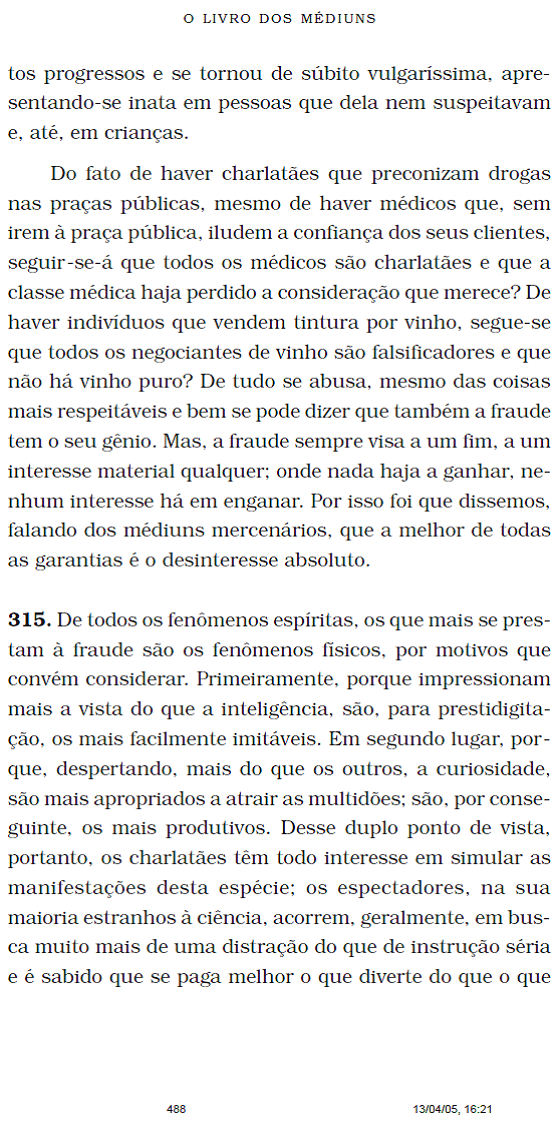 O LIVRO DOS MÉDIUNS

tos progressos e se tornou de súbito vulgaríssima, apresentando-se inata em pessoas que dela nem suspeitavam e, até, em crianças.

Do fato de haver charlatães que preconizam drogas nas praças públicas, mesmo de haver médicos que, sem irem à praça pública, iludem a confiança dos seus clientes, seguir-se-á que todos os médicos são charlatães e que a classe médica haja perdido a consideração que merece? De haver indivíduos que vendem tintura por vinho, segue-se que todos os negociantes de vinho são falsificadores e que não há vinho puro? De tudo se abusa, mesmo das coisas mais respeitáveis e bem se pode dizer que também a fraude tem o seu gênio. Mas, a fraude sempre visa a um fim, a um interesse material qualquer; onde nada haja a ganhar, nenhum interesse há em enganar. Por isso foi que dissemos, falando dos médiuns mercenários, que a melhor de todas as garantias é o desinteresse absoluto.

**315.** De todos os fenômenos espíritas, os que mais se prestam à fraude são os fenômenos físicos, por motivos que convém considerar. Primeiramente, porque impressionam mais a vista do que a inteligência, são, para prestidigitação, os mais facilmente imitáveis. Em segundo lugar, porque, despertando, mais do que os outros, a curiosidade, são mais apropriados a atrair as multidões; são, por conseguinte, os mais produtivos. Desse duplo ponto de vista, portanto, os charlatães têm todo interesse em simular as manifestações desta espécie; os espectadores, na sua maioria estranhos à ciência, acorrem, geralmente, em busca muito mais de uma distração do que de instrução séria e é sabido que se paga melhor o que diverte do que o que

488 13/04/05, 16:21